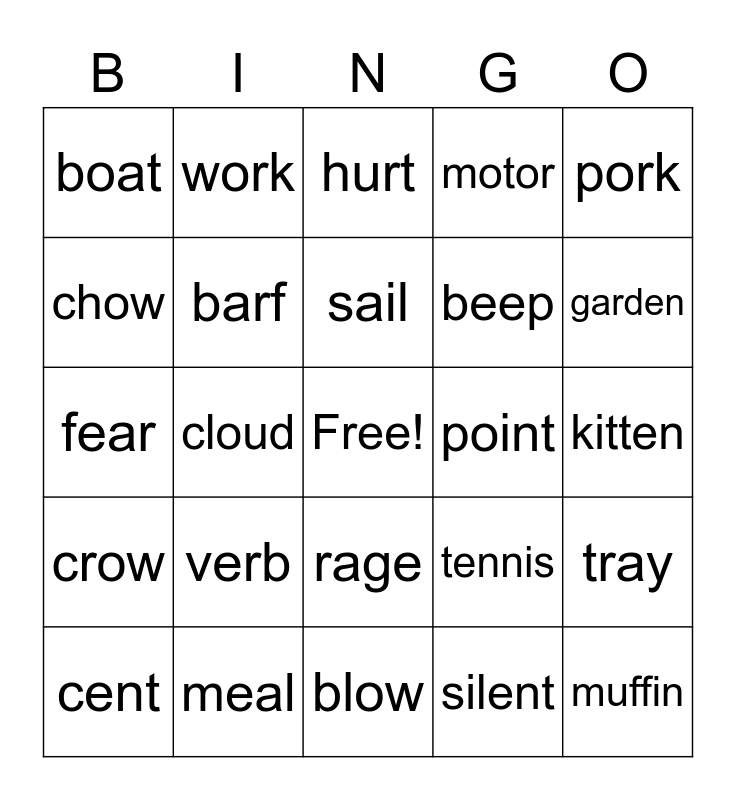 | B | I | N | G | O |
|---|---|---|---|---|
| boat | work | hurt | motor | pork |
| chow | barf | sail | beep | garden |
| fear | cloud | Free! | point | kitten |
| crow | verb | rage | tennis | tray |
| cent | meal | blow | silent | muffin |